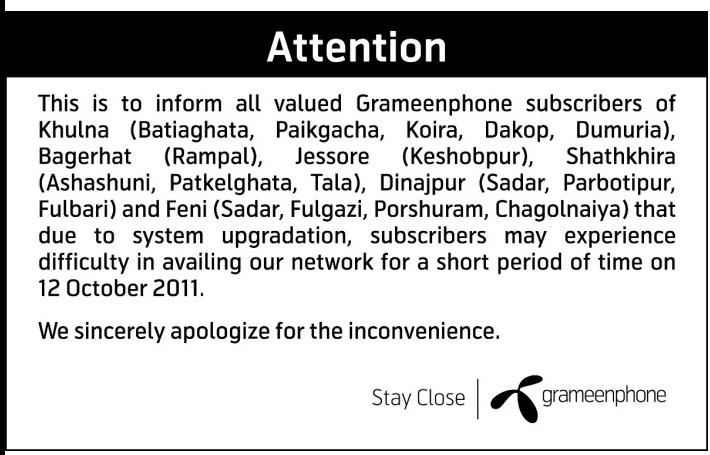 Attention

This is to inform all valued Grameenphone subscribers of Khulna (Batiaghata, Paikgacha, Koira, Dakop, Dumuria), Bagerhat (Rampal), Jessore (Keshobpur), Shathkhira (Ashashuni, Patkelghata, Tala), Dinajpur (Sadar, Parbotipur, Fulbari) and Feni (Sadar, Fulgazi, Porshuram, Chagolnaiya) that due to system upgradation, subscribers may experience difficulty in availing our network for a short period of time on 12 October 2011.

We sincerely apologize for the inconvenience.

Stay Close

grameenphone